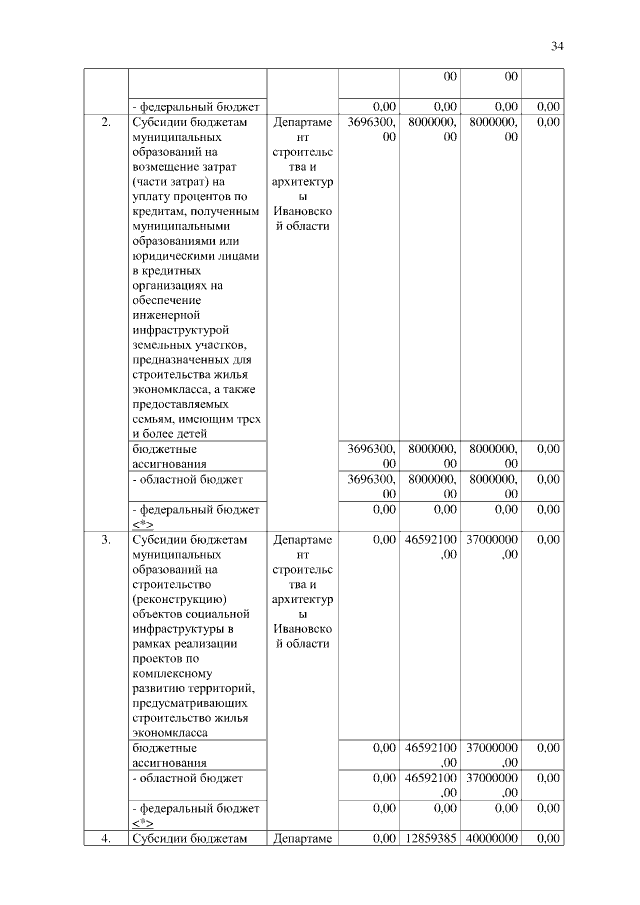 34

| | | | | | | |
|---|---|---|---|---|---|---|
| | | | | 00 | 00 | |
| | - федеральный бюджет | | 0,00 | 0,00 | 0,00 | 0,00 |
| 2. | Субсидии бюджетам муниципальных образований на возмещение затрат (части затрат) на уплату процентов по кредитам, полученным муниципальными образованиями или юридическими лицами в кредитных организациях на обеспечение инженерной инфраструктурой земельных участков, предназначенных для строительства жилья экономкласса, а также предоставляемых семьям, имеющим трех и более детей | Департамент строительства и архитектуры Ивановской области | 3696300,00 | 8000000,00 | 8000000,00 | 0,00 |
| | бюджетные ассигнования | | 3696300,00 | 8000000,00 | 8000000,00 | 0,00 |
| | - областной бюджет | | 3696300,00 | 8000000,00 | 8000000,00 | 0,00 |
| | - федеральный бюджет <*> | | 0,00 | 0,00 | 0,00 | 0,00 |
| 3. | Субсидии бюджетам муниципальных образований на строительство (реконструкцию) объектов социальной инфраструктуры в рамках реализации проектов по комплексному развитию территорий, предусматривающих строительство жилья экономкласса | Департамент строительства и архитектуры Ивановской области | 0,00 | 46592100,00 | 37000000,00 | 0,00 |
| | бюджетные ассигнования | | 0,00 | 46592100,00 | 37000000,00 | 0,00 |
| | - областной бюджет | | 0,00 | 46592100,00 | 37000000,00 | 0,00 |
| | - федеральный бюджет <*> | | 0,00 | 0,00 | 0,00 | 0,00 |
| 4. | Субсидии бюджетам | Департаме | 0,00 | 12859385 | 40000000 | 0,00 |